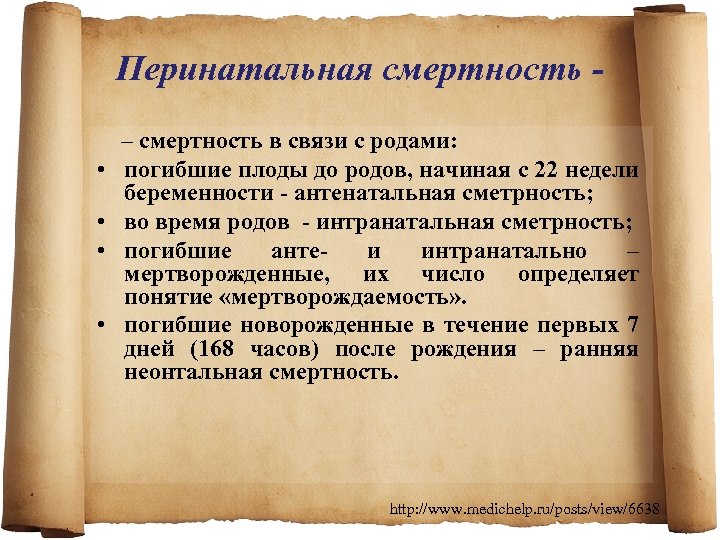 Перинатальная смертность -

– смертность в связи с родами:

• погибшие плоды до родов, начиная с 22 недели беременности - антенатальная сметрность;

• во время родов - интранатальная сметрность;

• погибшие анте- и интранатально – мертворожденные, их число определяет понятие «мертворождаемость».

• погибшие новорожденные в течение первых 7 дней (168 часов) после рождения – ранняя неонтальная смертность.

http://www.medichelp.ru/posts/view/6638